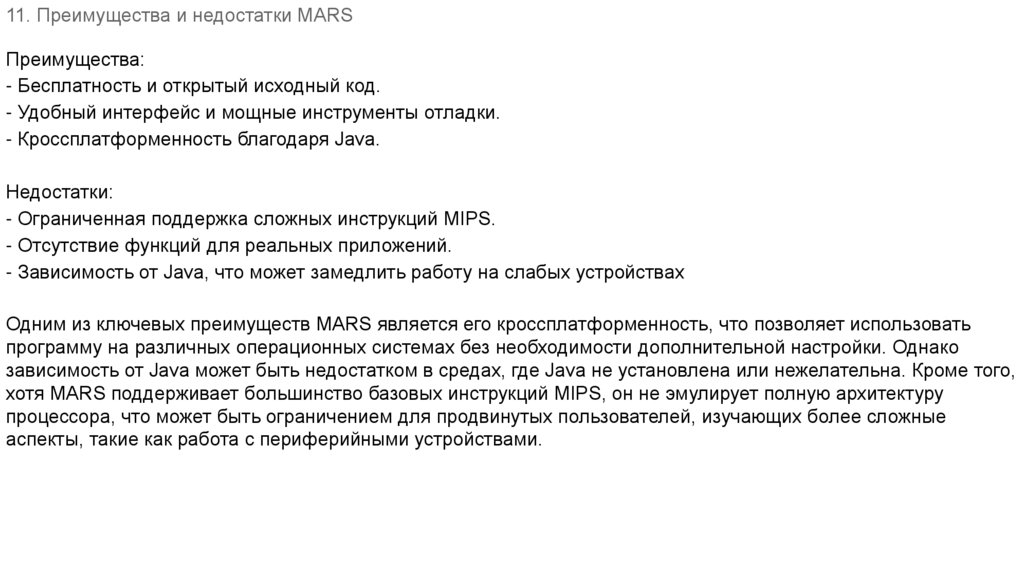 11. Преимущества и недостатки MARS

Преимущества:
- Бесплатность и открытый исходный код.
- Удобный интерфейс и мощные инструменты отладки.
- Кроссплатформенность благодаря Java.

Недостатки:
- Ограниченная поддержка сложных инструкций MIPS.
- Отсутствие функций для реальных приложений.
- Зависимость от Java, что может замедлить работу на слабых устройствах

Одним из ключевых преимуществ MARS является его кроссплатформенность, что позволяет использовать программу на различных операционных системах без необходимости дополнительной настройки. Однако зависимость от Java может быть недостатком в средах, где Java не установлена или нежелательна. Кроме того, хотя MARS поддерживает большинство базовых инструкций MIPS, он не эмулирует полную архитектуру процессора, что может быть ограничением для продвинутых пользователей, изучающих более сложные аспекты, такие как работа с периферийными устройствами.